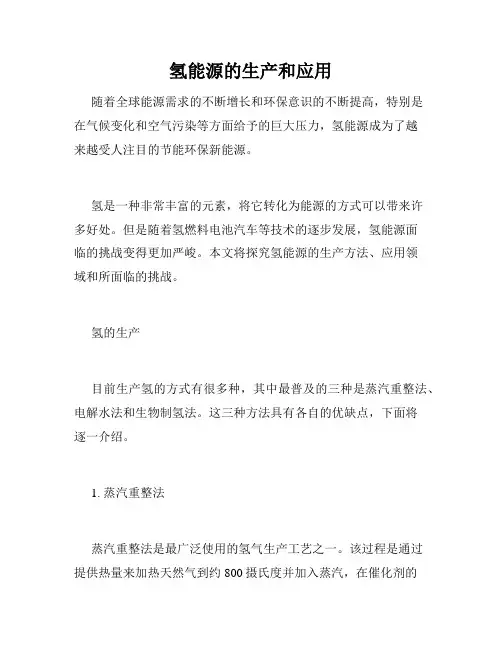 氢能源的生产和应用

随着全球能源需求的不断增长和环保意识的不断提高，特别是在气候变化和空气污染等方面给予的巨大压力，氢能源成为了越来越受人注目的节能环保新能源。

氢是一种非常丰富的元素，将它转化为能源的方式可以带来许多好处。但是随着氢燃料电池汽车等技术的逐步发展，氢能源面临的挑战变得更加严峻。本文将探究氢能源的生产方法、应用领域和所面临的挑战。

氢的生产

目前生产氢的方式有很多种，其中最普及的三种是蒸汽重整法、电解水法和生物制氢法。这三种方法具有各自的优缺点，下面将逐一介绍。

1. 蒸汽重整法

蒸汽重整法是最广泛使用的氢气生产工艺之一。该过程是通过提供热量来加热天然气到约 800 摄氏度并加入蒸汽，在催化剂的